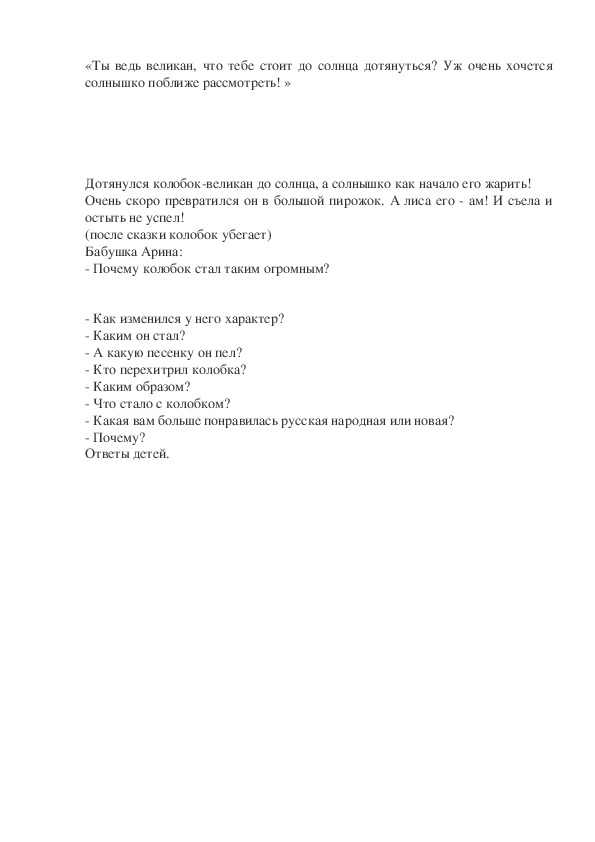 «Ты ведь великан, что тебе стоит до солнца дотянуться? Уж очень хочется солнышко поближе рассмотреть! »

Дотянулся колобок-великан до солнца, а солнышко как начало его жарить! Очень скоро превратился он в большой пирожок. А лиса его - ам! И съела и остыть не успел!
(после сказки колобок убегает)
Бабушка Арина:
- Почему колобок стал таким огромным?

- Как изменился у него характер?
- Каким он стал?
- А какую песенку он пел?
- Кто перехитрил колобка?
- Каким образом?
- Что стало с колобком?
- Какая вам больше понравилась русская народная или новая?
- Почему?
Ответы детей.